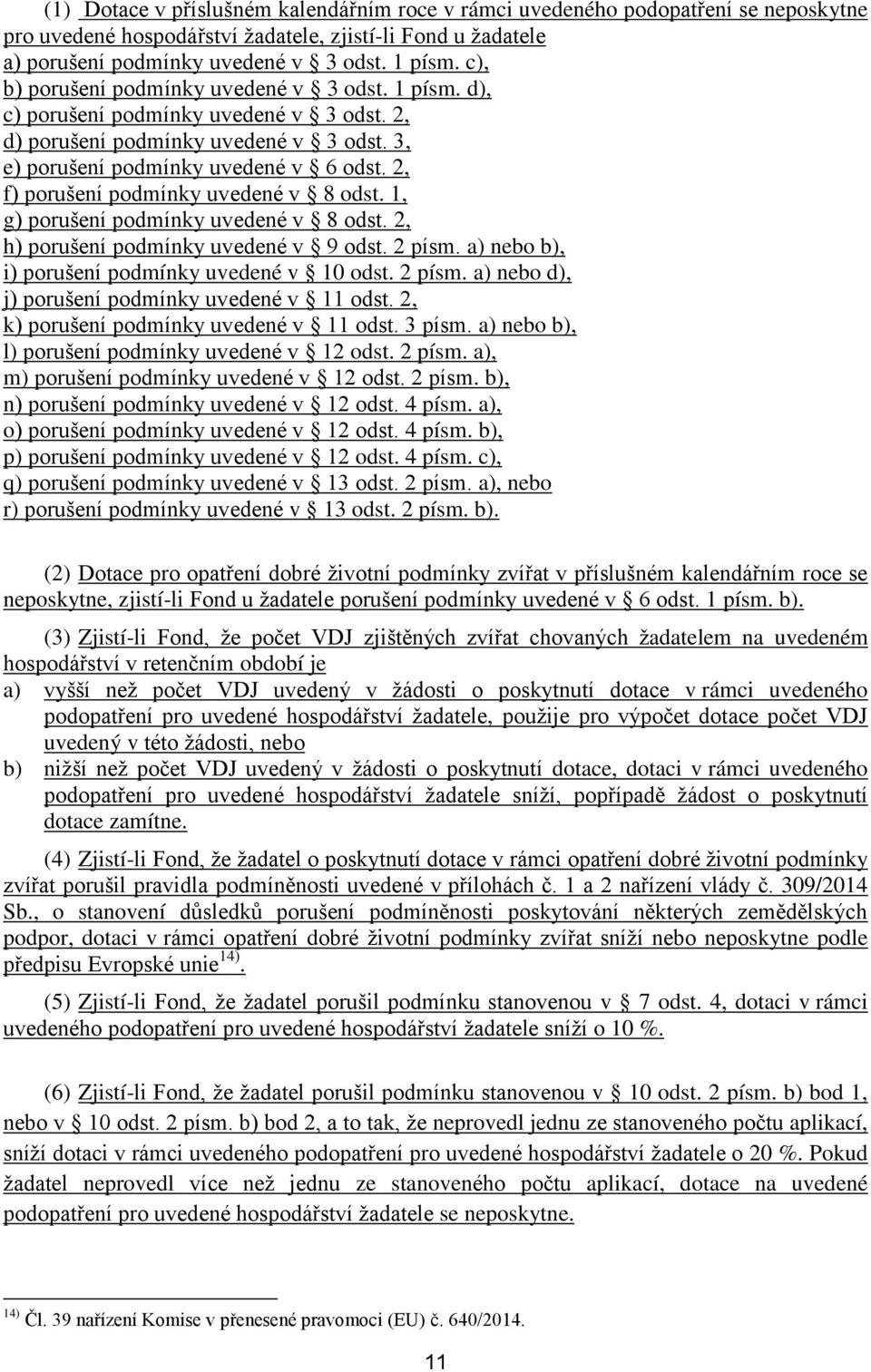 (1) Dotace v příslušném kalendářním roce v rámci uvedeného podopatření se neposkytne pro uvedené hospodářství žadatele, zjistí-li Fond u žadatele
a) porušení podmínky uvedené v § 3 odst. 1 písm. c),
b) porušení podmínky uvedené v § 3 odst. 1 písm. d),
c) porušení podmínky uvedené v § 3 odst. 2,
d) porušení podmínky uvedené v § 3 odst. 3,
e) porušení podmínky uvedené v § 6 odst. 2,
f) porušení podmínky uvedené v § 8 odst. 1,
g) porušení podmínky uvedené v § 8 odst. 2,
h) porušení podmínky uvedené v § 9 odst. 2 písm. a) nebo b),
i) porušení podmínky uvedené v § 10 odst. 2 písm. a) nebo d),
j) porušení podmínky uvedené v § 11 odst. 2,
k) porušení podmínky uvedené v § 11 odst. 3 písm. a) nebo b),
l) porušení podmínky uvedené v § 12 odst. 2 písm. a),
m) porušení podmínky uvedené v § 12 odst. 2 písm. b),
n) porušení podmínky uvedené v § 12 odst. 4 písm. a),
o) porušení podmínky uvedené v § 12 odst. 4 písm. b),
p) porušení podmínky uvedené v § 12 odst. 4 písm. c),
q) porušení podmínky uvedené v § 13 odst. 2 písm. a), nebo
r) porušení podmínky uvedené v § 13 odst. 2 písm. b).

(2) Dotace pro opatření dobré životní podmínky zvířat v příslušném kalendářním roce se neposkytne, zjistí-li Fond u žadatele porušení podmínky uvedené v § 6 odst. 1 písm. b).

(3) Zjistí-li Fond, že počet VDJ zjištěných zvířat chovaných žadatelem na uvedeném hospodářství v retenčním období je
a) vyšší než počet VDJ uvedený v žádosti o poskytnutí dotace v rámci uvedeného podopatření pro uvedené hospodářství žadatele, použije pro výpočet dotace počet VDJ uvedený v této žádosti, nebo
b) nižší než počet VDJ uvedený v žádosti o poskytnutí dotace, dotaci v rámci uvedeného podopatření pro uvedené hospodářství žadatele sníží, popřípadě žádost o poskytnutí dotace zamítne.

(4) Zjistí-li Fond, že žadatel o poskytnutí dotace v rámci opatření dobré životní podmínky zvířat porušil pravidla podmíněnosti uvedené v přílohách č. 1 a 2 nařízení vlády č. 309/2014 Sb., o stanovení důsledků porušení podmíněnosti poskytování některých zemědělských podpor, dotaci v rámci opatření dobré životní podmínky zvířat sníží nebo neposkytne podle předpisu Evropské unie$^{14)}$.

(5) Zjistí-li Fond, že žadatel porušil podmínku stanovenou v § 7 odst. 4, dotaci v rámci uvedeného podopatření pro uvedené hospodářství žadatele sníží o 10 %.

(6) Zjistí-li Fond, že žadatel porušil podmínku stanovenou v § 10 odst. 2 písm. b) bod 1, nebo v § 10 odst. 2 písm. b) bod 2, a to tak, že neprovedl jednu ze stanoveného počtu aplikací, sníží dotaci v rámci uvedeného podopatření pro uvedené hospodářství žadatele o 20 %. Pokud žadatel neprovedl více než jednu ze stanoveného počtu aplikací, dotace na uvedené podopatření pro uvedené hospodářství žadatele se neposkytne.

$^{14)}$ Čl. 39 nařízení Komise v přenesené pravomoci (EU) č. 640/2014.

11